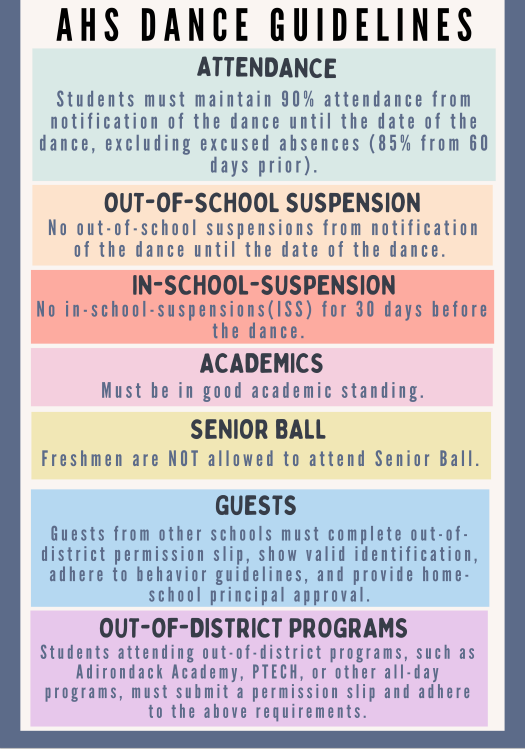 AHS DANCE GUIDELINES

ATTENDANCE

Students must maintain 90% attendance from notification of the dance until the date of the dance, excluding excused absences (85% from 60 days prior).

OUT-OF-SCHOOL SUSPENSION

No out-of-school suspensions from notification of the dance until the date of the dance.

IN-SCHOOL-SUSPENSION

No in-school-suspensions(ISS) for 30 days before the dance.

ACADEMICS

Must be in good academic standing.

SENIOR BALL

Freshmen are NOT allowed to attend Senior Ball.

GUESTS

Guests from other schools must complete out-of-district permission slip, show valid identification, adhere to behavior guidelines, and provide home-school principal approval.

OUT-OF-DISTRICT PROGRAMS

Students attending out-of-district programs, such as Adirondack Academy, PTECH, or other all-day programs, must submit a permission slip and adhere to the above requirements.